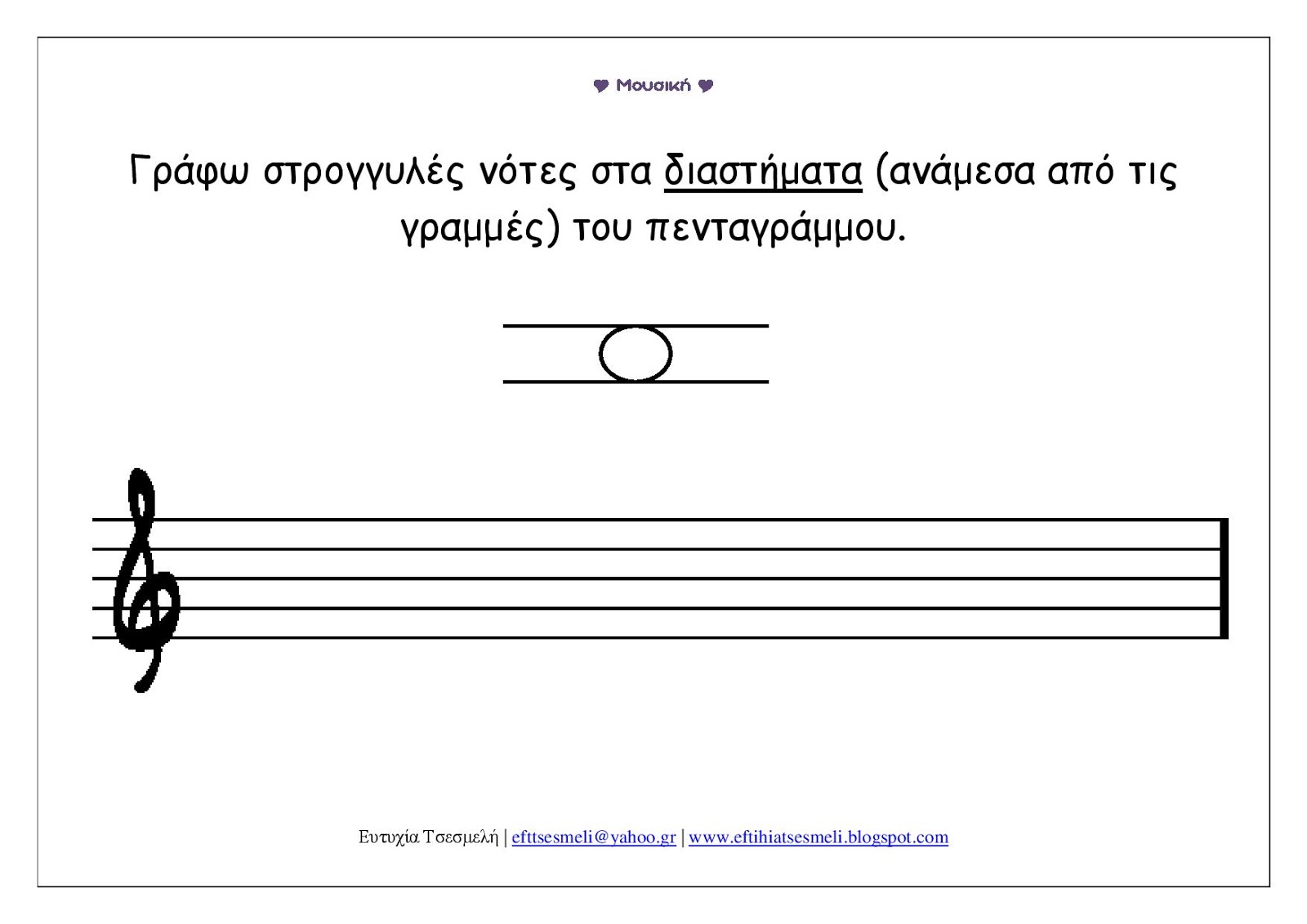 ♥ Μουσική ♥

Γράφω στρογγυλές νότες στα διαστήματα (ανάμεσα από τις γραμμές) του πενταγράμμου.

Ευτυχία Τσεσμελή | efttsesmeli@yahoo.gr | www.eftihiatsesmeli.blogspot.com